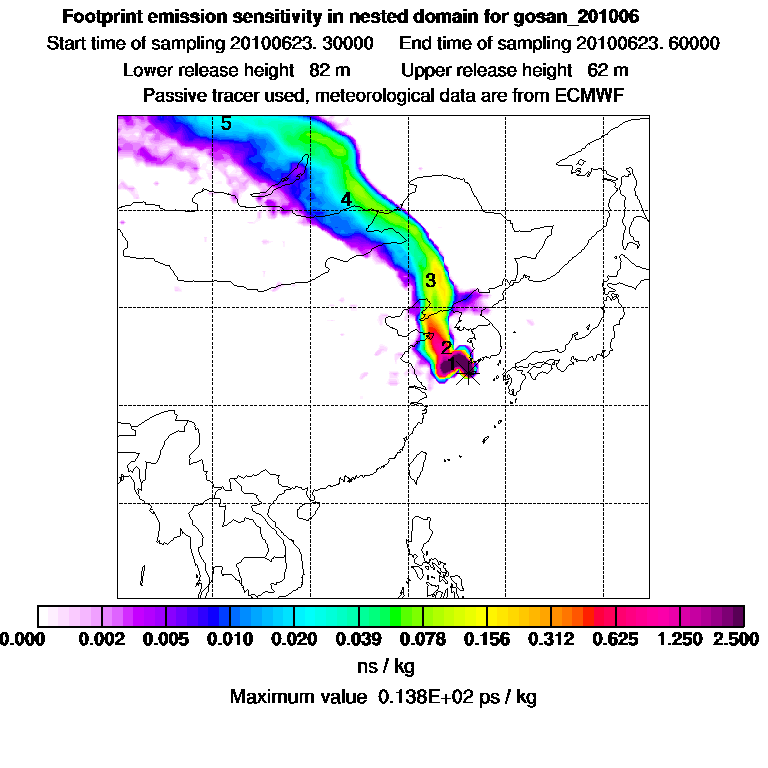 Footprint emission sensitivity in nested domain for gosan_201006

Start time of sampling 20100623. 30000    End time of sampling 20100623. 60000

Lower release height 82 m    Upper release height 62 m

Passive tracer used, meteorological data are from ECMWF

5

4

3

2

1

0.000 0.002 0.005 0.010 0.020 0.039 0.078 0.156 0.312 0.625 1.250 2.500

ns / kg

Maximum value 0.138E+02 ps / kg